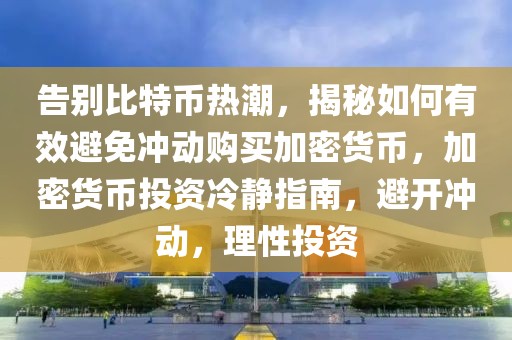 告别比特币热潮，揭秘如何有效避免冲动购买加密货币，加密货币投资冷静指南，避开冲动，理性投资